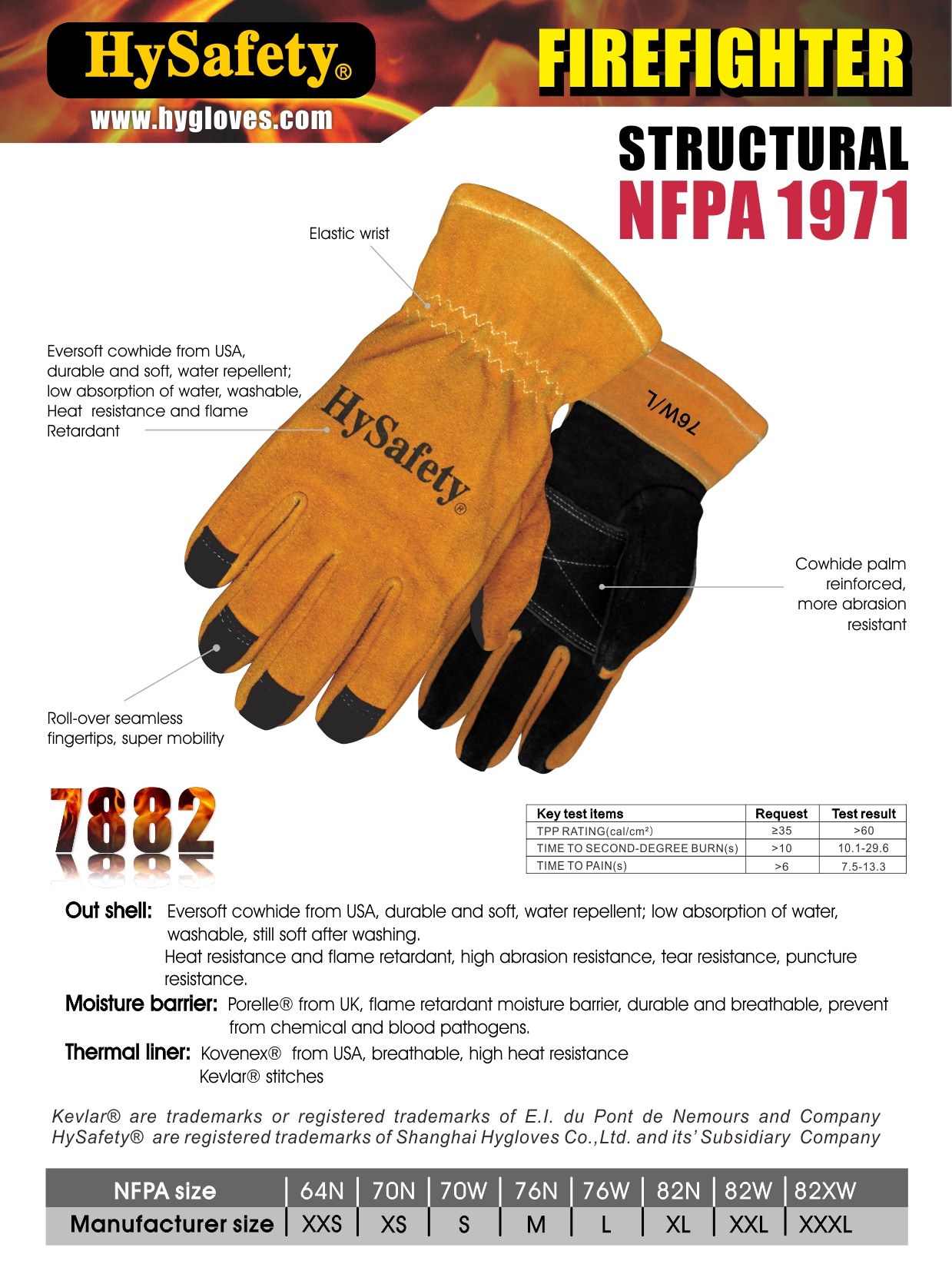 HySafety®
www.hygloves.com

FIREFIGHTER
STRUCTURAL
NFPA 1971

Elastic wrist

Eversoft cowhide from USA, durable and soft, water repellent; low absorption of water, washable, Heat resistance and flame Retardant

HySafety®

76W/L

Cowhide palm reinforced, more abrasion resistant

Roll-over seamless fingertips, super mobility

7882

| Key test items | Request | Test result |
|---|---|---|
| TPP RATING(cal/cm²) | ≥35 | >60 |
| TIME TO SECOND-DEGREE BURN(s) | >10 | 10.1-29.6 |
| TIME TO PAIN(s) | >6 | 7.5-13.3 |

Out shell: Eversoft cowhide from USA, durable and soft, water repellent; low absorption of water, washable, still soft after washing.
Heat resistance and flame retardant, high abrasion resistance, tear resistance, puncture resistance.
Moisture barrier: Porelle® from UK, flame retardant moisture barrier, durable and breathable, prevent from chemical and blood pathogens.
Thermal liner: Kovenex® from USA, breathable, high heat resistance
Kevlar® stitches

Kevlar® are trademarks or registered trademarks of E.I. du Pont de Nemours and Company
HySafety® are registered trademarks of Shanghai Hygloves Co.,Ltd. and its' Subsidiary Company

| NFPA size | 64N | 70N | 70W | 76N | 76W | 82N | 82W | 82XW |
|---|---|---|---|---|---|---|---|---|
| Manufacturer size | XXS | XS | S | M | L | XL | XXL | XXXL |